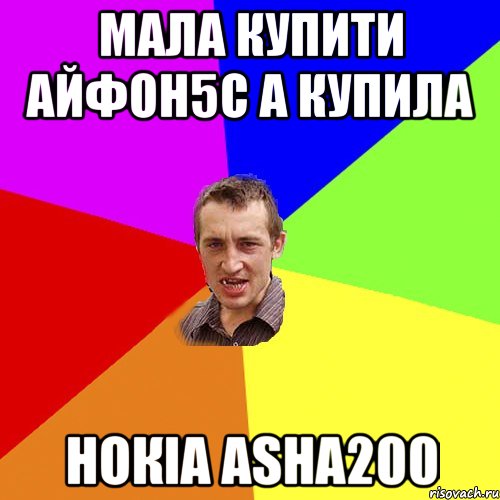 МАЛА КУПИТИ АЙФОН5С А КУПИЛА

НОКІА ASHA200

risovach.ru